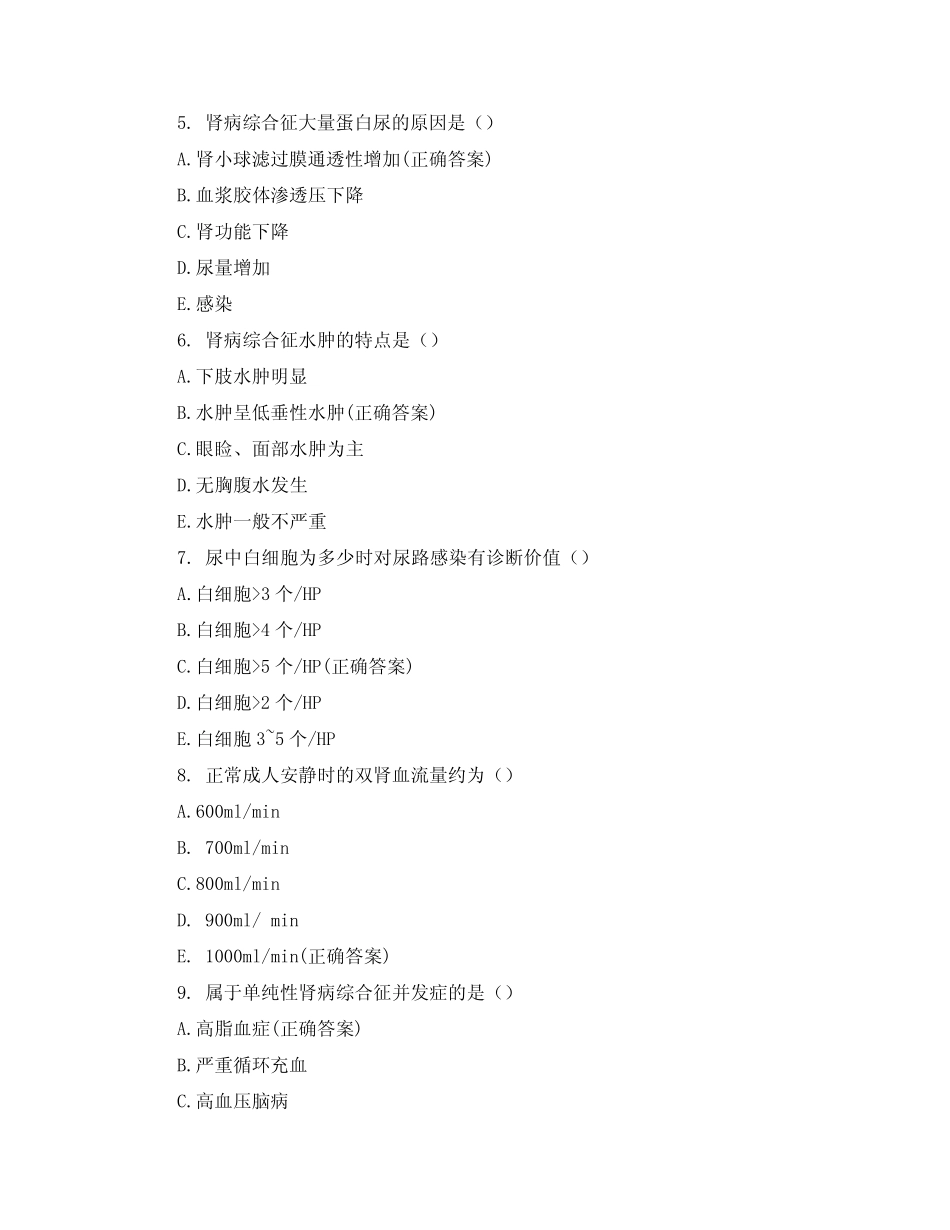 5. 肾病综合征大量蛋白尿的原因是（）

A.肾小球滤过膜通透性增加(正确答案)

B.血浆胶体渗透压下降

C.肾功能下降

D.尿量增加

E.感染

6. 肾病综合征水肿的特点是（）

A.下肢水肿明显

B.水肿呈低垂性水肿(正确答案)

C.眼睑、面部水肿为主

D.无胸腹水发生

E.水肿一般不严重

7. 尿中白细胞为多少时对尿路感染有诊断价值（）

A.白细胞>3 个/HP

B.白细胞>4 个/HP

C.白细胞>5 个/HP(正确答案)

D.白细胞>2 个/HP

E.白细胞 3~5 个/HP

8. 正常成人安静时的双肾血流量约为（）

A.600ml/min

B. 700ml/min

C.800ml/min

D. 900ml/ min

E. 1000ml/min(正确答案)

9. 属于单纯性肾病综合征并发症的是（）

A.高脂血症(正确答案)

B.严重循环充血

C.高血压脑病